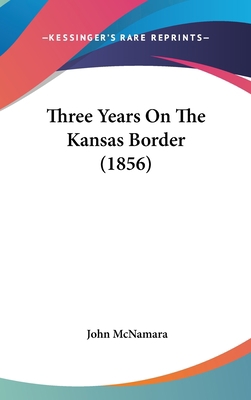 —KESSINGER'S RARE REPRINTS—

Three Years On The Kansas Border (1856)

John McNamara